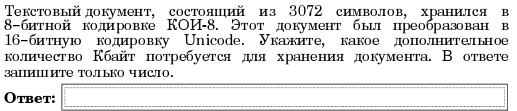 Текстовый документ, состоящий из 3072 символов, хранился в 8-битной кодировке КОИ-8. Этот документ был преобразован в 16-битную кодировку Unicode. Укажите, какое дополнительное количество Кбайт потребуется для хранения документа. В ответе запишите только число.

Ответ: